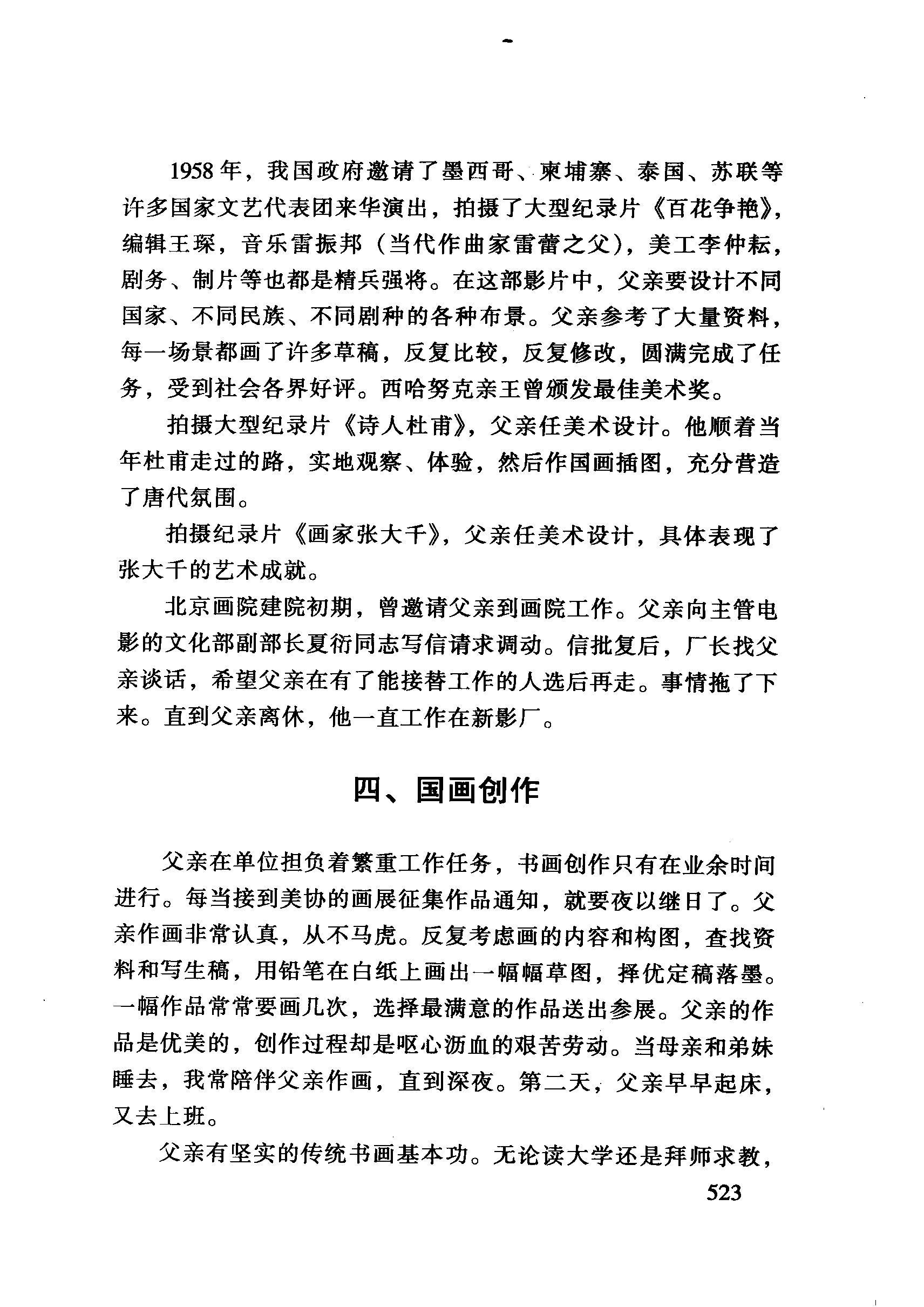 1958年，我国政府邀请了墨西哥、柬埔寨、泰国、苏联等许多国家文艺代表团来华演出，拍摄了大型纪录片《百花争艳》，编辑王琛，音乐雷振邦（当代作曲家雷蕾之父），美工李仲耘，剧务、制片等也都是精兵强将。在这部影片中，父亲要设计不同国家、不同民族、不同剧种的各种布景。父亲参考了大量资料，每一场景都画了许多草稿，反复比较，反复修改，圆满完成了任务，受到社会各界好评。西哈努克亲王曾颁发最佳美术奖。

拍摄大型纪录片《诗人杜甫》，父亲任美术设计。他顺着当年杜甫走过的路，实地观察、体验，然后作国画插图，充分营造了唐代氛围。

拍摄纪录片《画家张大千》，父亲任美术设计，具体表现了张大千的艺术成就。

北京画院建院初期，曾邀请父亲到画院工作。父亲向主管电影的文化部副部长夏衍同志写信请求调动。信批复后，厂长找父亲谈话，希望父亲在有了能接替工作的人选后再走。事情拖了下来。直到父亲离休，他一直工作在新影厂。

四、国画创作

父亲在单位担负着繁重工作任务，书画创作只有在业余时间进行。每当接到美协的画展征集作品通知，就要夜以继日了。父亲作画非常认真，从不马虎。反复考虑画的内容和构图，查找资料和写生稿，用铅笔在白纸上画出一幅幅草图，择优定稿落墨。一幅作品常常要画几次，选择最满意的作品送出参展。父亲的作品是优美的，创作过程却是呕心沥血的艰苦劳动。当母亲和弟妹睡去，我常陪伴父亲作画，直到深夜。第二天，父亲早早起床，又去上班。

父亲有坚实的传统书画基本功。无论读大学还是拜师求教，

523